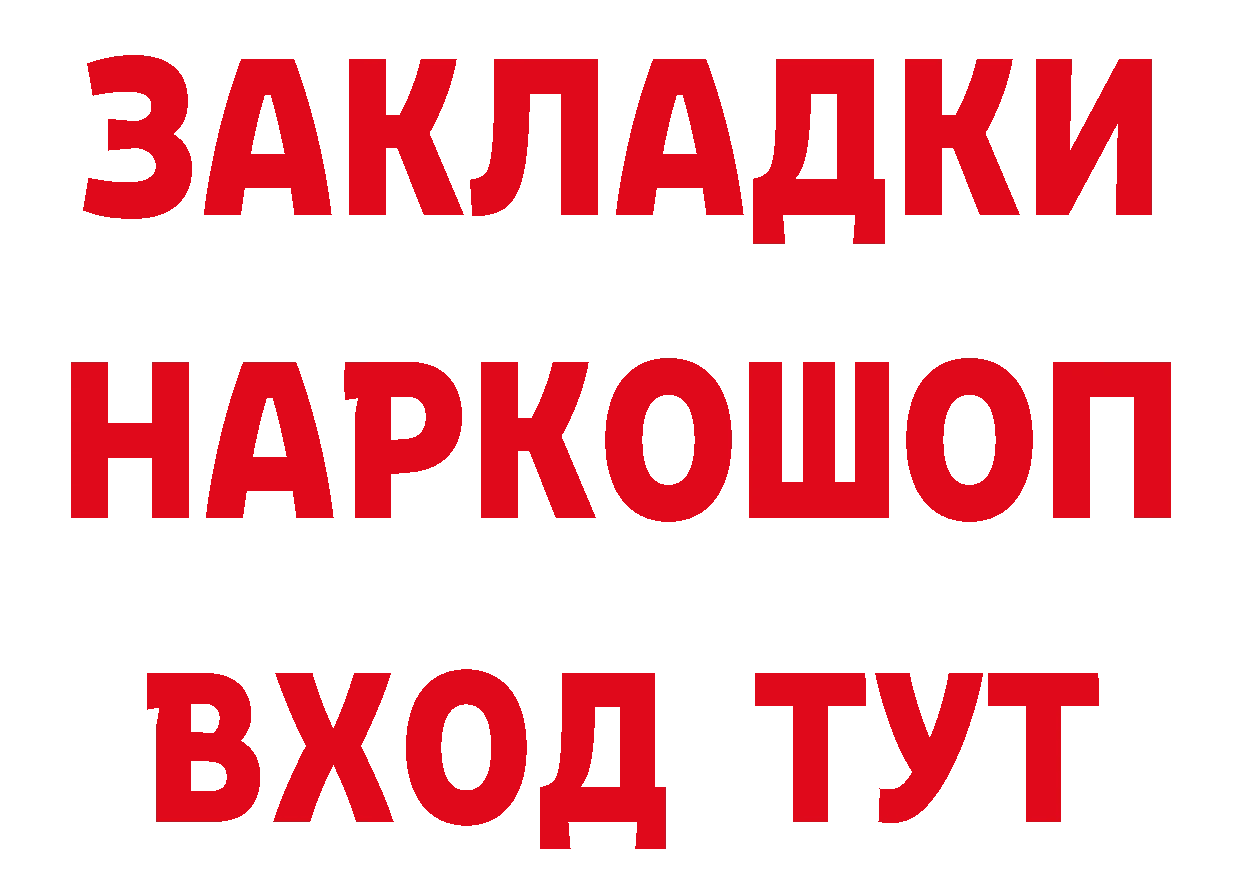 ЗАКЛАДКИ
НАРКОШОП
ВХОД ТУТ